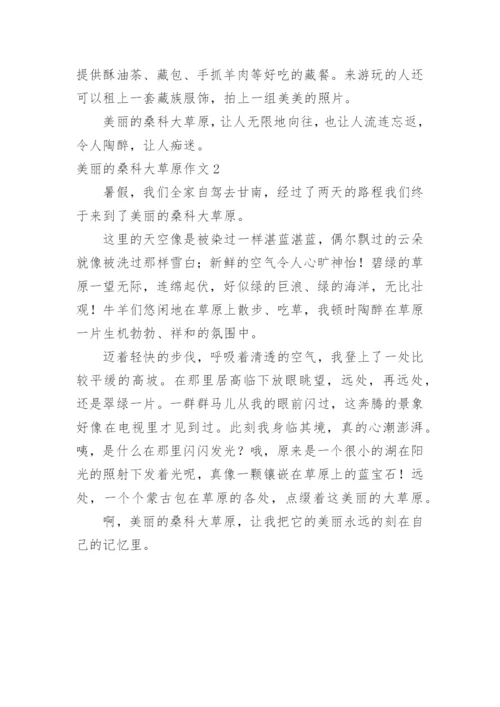 提供酥油茶、藏包、手抓羊肉等好吃的藏餐。来游玩的人还可以租上一套藏族服饰，拍上一组美美的照片。

美丽的桑科大草原，让人无限地向往，也让人流连忘返，令人陶醉，让人痴迷。

美丽的桑科大草原作文2

暑假，我们全家自驾去甘南，经过了两天的路程我们终于来到了美丽的桑科大草原。

这里的天空像是被染过一样湛蓝湛蓝，偶尔飘过的云朵就像被洗过那样雪白；新鲜的空气令人心旷神怡！碧绿的草原一望无际，连绵起伏，好似绿的巨浪、绿的海洋，无比壮观！牛羊们悠闲地在草原上散步、吃草，我顿时陶醉在草原一片生机勃勃、祥和的氛围中。

迈着轻快的步伐，呼吸着清透的空气，我登上了一处比较平缓的高坡。在那里居高临下放眼眺望，远处，再远处，还是翠绿一片。一群群马儿从我的眼前闪过，这奔腾的景象好像在电视里才见到过。此刻我身临其境，真的心潮澎湃。咦，是什么在那里闪闪发光？哦，原来是一个很小的湖在阳光的照射下发着光呢，真像一颗镶嵌在草原上的蓝宝石！远处，一个个蒙古包在草原的各处，点缀着这美丽的大草原。

啊，美丽的桑科大草原，让我把它的美丽永远的刻在自己的记忆里。